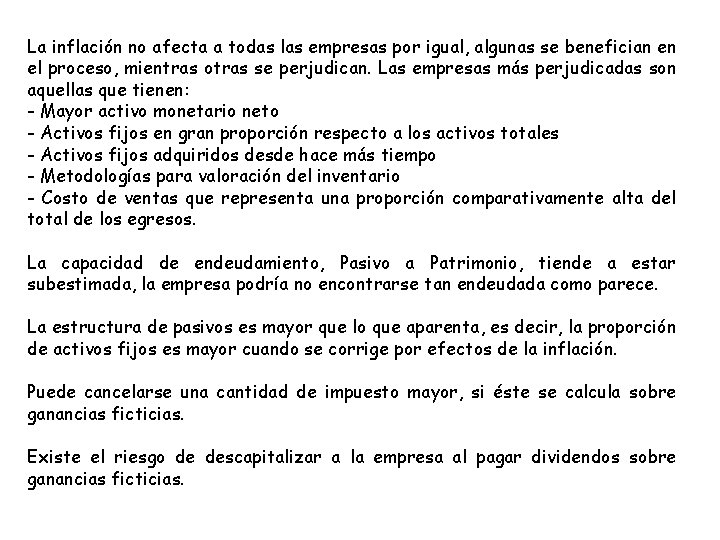 La inflación no afecta a todas las empresas por igual, algunas se benefician en el proceso, mientras otras se perjudican. Las empresas más perjudicadas son aquellas que tienen:
- Mayor activo monetario neto
- Activos fijos en gran proporción respecto a los activos totales
- Activos fijos adquiridos desde hace más tiempo
- Metodologías para valoración del inventario
- Costo de ventas que representa una proporción comparativamente alta del total de los egresos.

La capacidad de endeudamiento, Pasivo a Patrimonio, tiende a estar subestimada, la empresa podría no encontrarse tan endeudada como parece.

La estructura de pasivos es mayor que lo que aparenta, es decir, la proporción de activos fijos es mayor cuando se corrige por efectos de la inflación.

Puede cancelarse una cantidad de impuesto mayor, si éste se calcula sobre ganancias ficticias.

Existe el riesgo de descapitalizar a la empresa al pagar dividendos sobre ganancias ficticias.